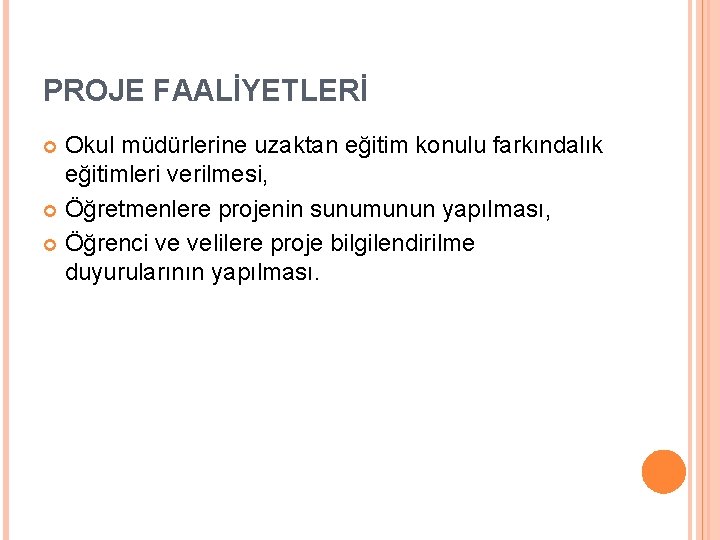 PROJE FAALİYETLERİ

• Okul müdürlerine uzaktan eğitim konulu farkındalık eğitimleri verilmesi,
• Öğretmenlere projenin sunumunun yapılması,
• Öğrenci ve velilere proje bilgilendirilme duyurularının yapılması.